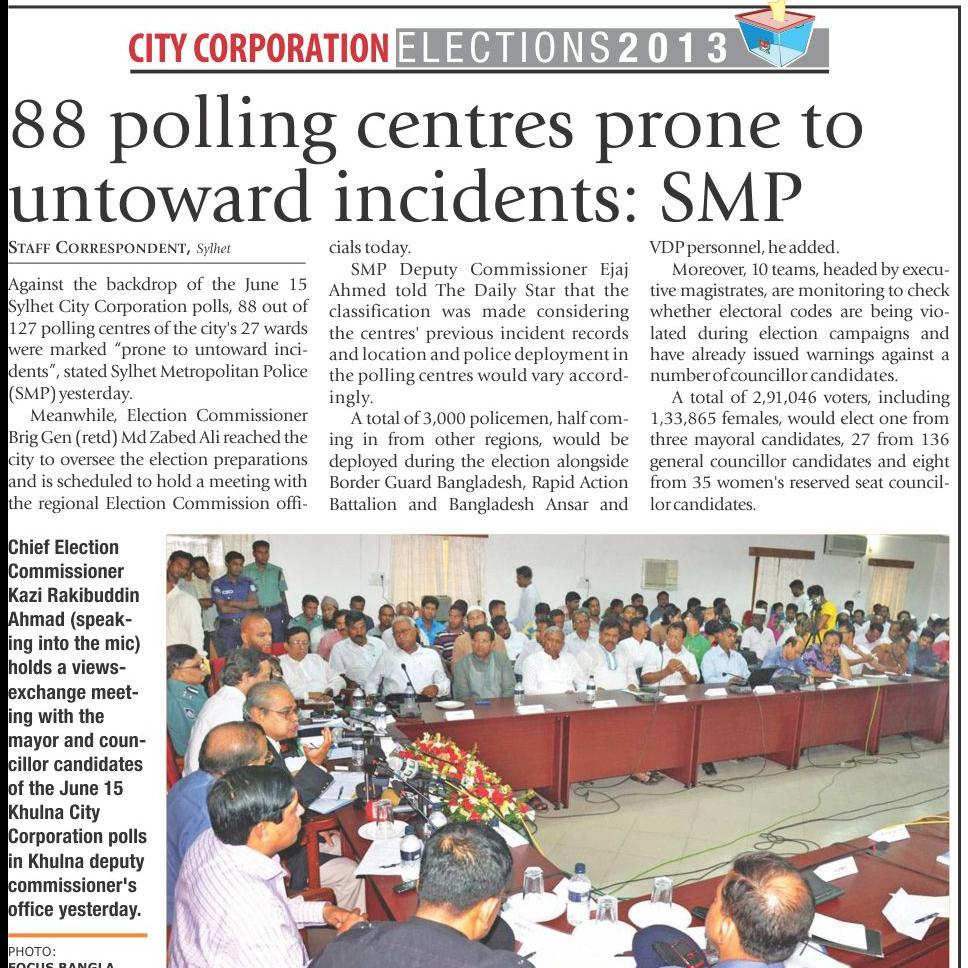 CITY CORPORATION ELECTIONS 2013

88 polling centres prone to untoward incidents: SMP

STAFF CORRESPONDENT, Sylhet

Against the backdrop of the June 15 Sylhet City Corporation polls, 88 out of 127 polling centres of the city's 27 wards were marked "prone to untoward incidents", stated Sylhet Metropolitan Police (SMP) yesterday.

Meanwhile, Election Commissioner Brig Gen (retd) Md Zabed Ali reached the city to oversee the election preparations and is scheduled to hold a meeting with the regional Election Commission officials today.

SMP Deputy Commissioner Ejaj Ahmed told The Daily Star that the classification was made considering the centres' previous incident records and location and police deployment in the polling centres would vary accordingly.

A total of 3,000 policemen, half coming in from other regions, would be deployed during the election alongside Border Guard Bangladesh, Rapid Action Battalion and Bangladesh Ansar and VDP personnel, he added.

Moreover, 10 teams, headed by executive magistrates, are monitoring to check whether electoral codes are being violated during election campaigns and have already issued warnings against a number of councillor candidates.

A total of 2,91,046 voters, including 1,33,865 females, would elect one from three mayoral candidates, 27 from 136 general councillor candidates and eight from 35 women's reserved seat councillor candidates.

Chief Election Commissioner Kazi Rakibuddin Ahmad (speaking into the mic) holds a views-exchange meeting with the mayor and councillor candidates of the June 15 Khulna City Corporation polls in Khulna deputy commissioner's office yesterday.

PHOTO: FOCUS BANGLA